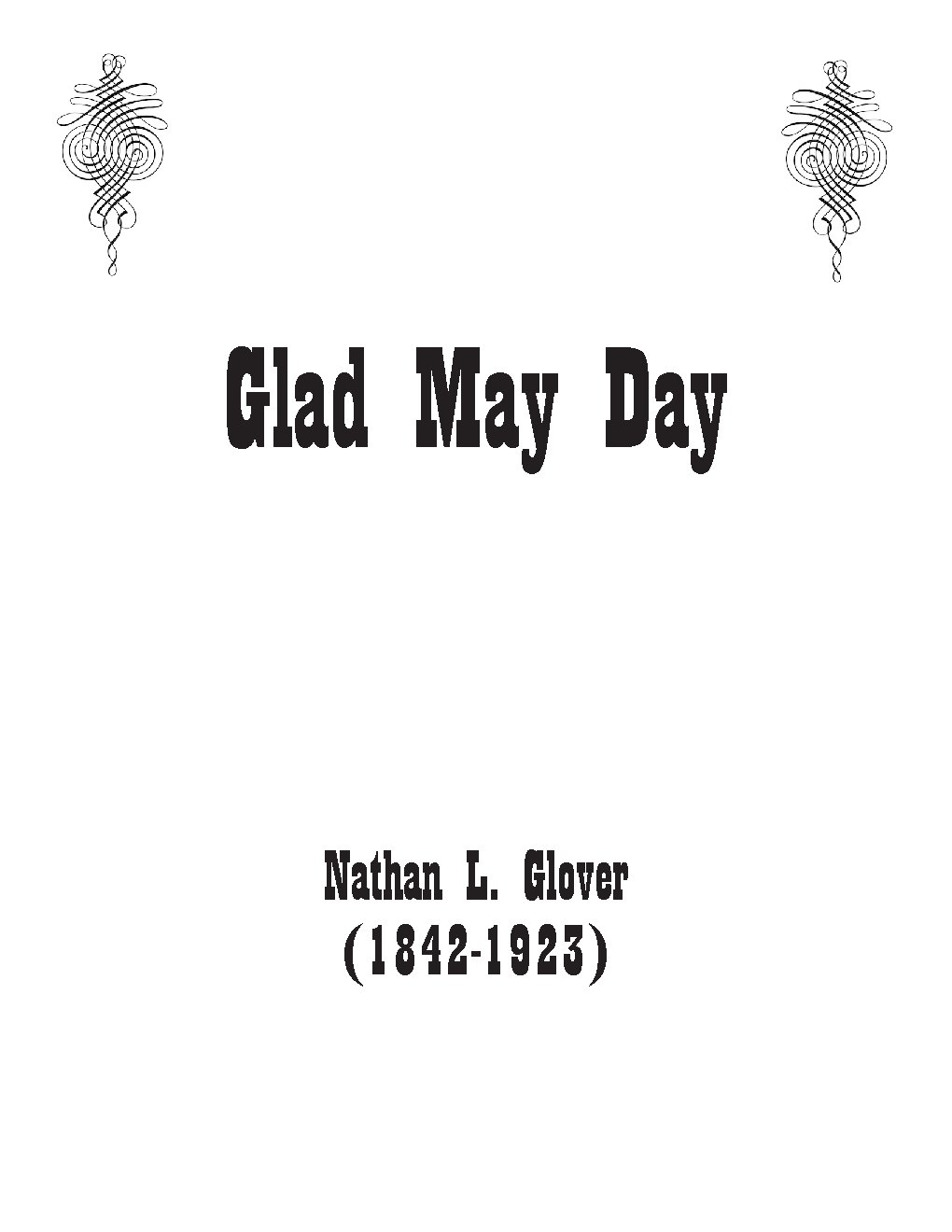 Glad May Day

Nathan L. Glover
(1842-1923)